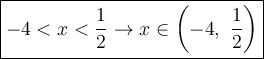 $-4 < x < \frac{1}{2} \rightarrow x \in \left(-4,\ \frac{1}{2}\right)$